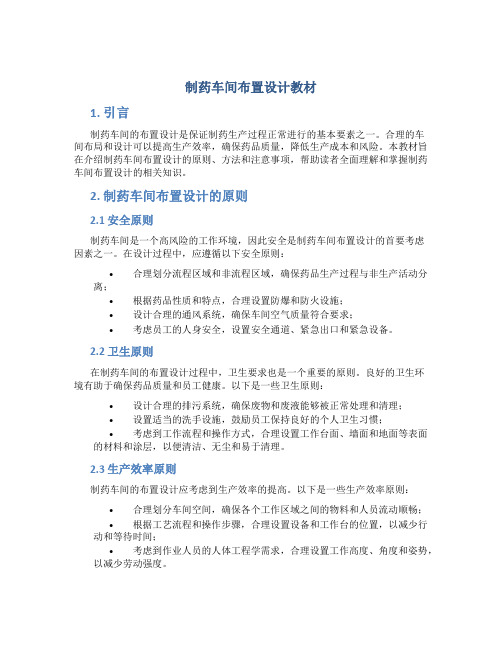 制药车间布置设计教材

1. 引言

制药车间的布置设计是保证制药生产过程正常进行的基本要素之一。合理的车间布局和设计可以提高生产效率，确保药品质量，降低生产成本和风险。本教材旨在介绍制药车间布置设计的原则、方法和注意事项，帮助读者全面理解和掌握制药车间布置设计的相关知识。

2. 制药车间布置设计的原则

2.1 安全原则

制药车间是一个高风险的工作环境，因此安全是制药车间布置设计的首要考虑因素之一。在设计过程中，应遵循以下安全原则：

• 合理划分流程区域和非流程区域，确保药品生产过程与非生产活动分离；
• 根据药品性质和特点，合理设置防爆和防火设施；
• 设计合理的通风系统，确保车间空气质量符合要求；
• 考虑员工的人身安全，设置安全通道、紧急出口和紧急设备。

2.2 卫生原则

在制药车间的布置设计过程中，卫生要求也是一个重要的原则。良好的卫生环境有助于确保药品质量和员工健康。以下是一些卫生原则：

• 设计合理的排污系统，确保废物和废液能够被正常处理和清理；
• 设置适当的洗手设施，鼓励员工保持良好的个人卫生习惯；
• 考虑到工作流程和操作方式，合理设置工作台面、墙面和地面等表面的材料和涂层，以便清洁、无尘和易于清理。

2.3 生产效率原则

制药车间的布置设计应考虑到生产效率的提高。以下是一些生产效率原则：

• 合理划分车间空间，确保各个工作区域之间的物料和人员流动顺畅；
• 根据工艺流程和操作步骤，合理设置设备和工作台的位置，以减少行动和等待时间；
• 考虑到作业人员的人体工程学需求，合理设置工作高度、角度和姿势，以减少劳动强度。